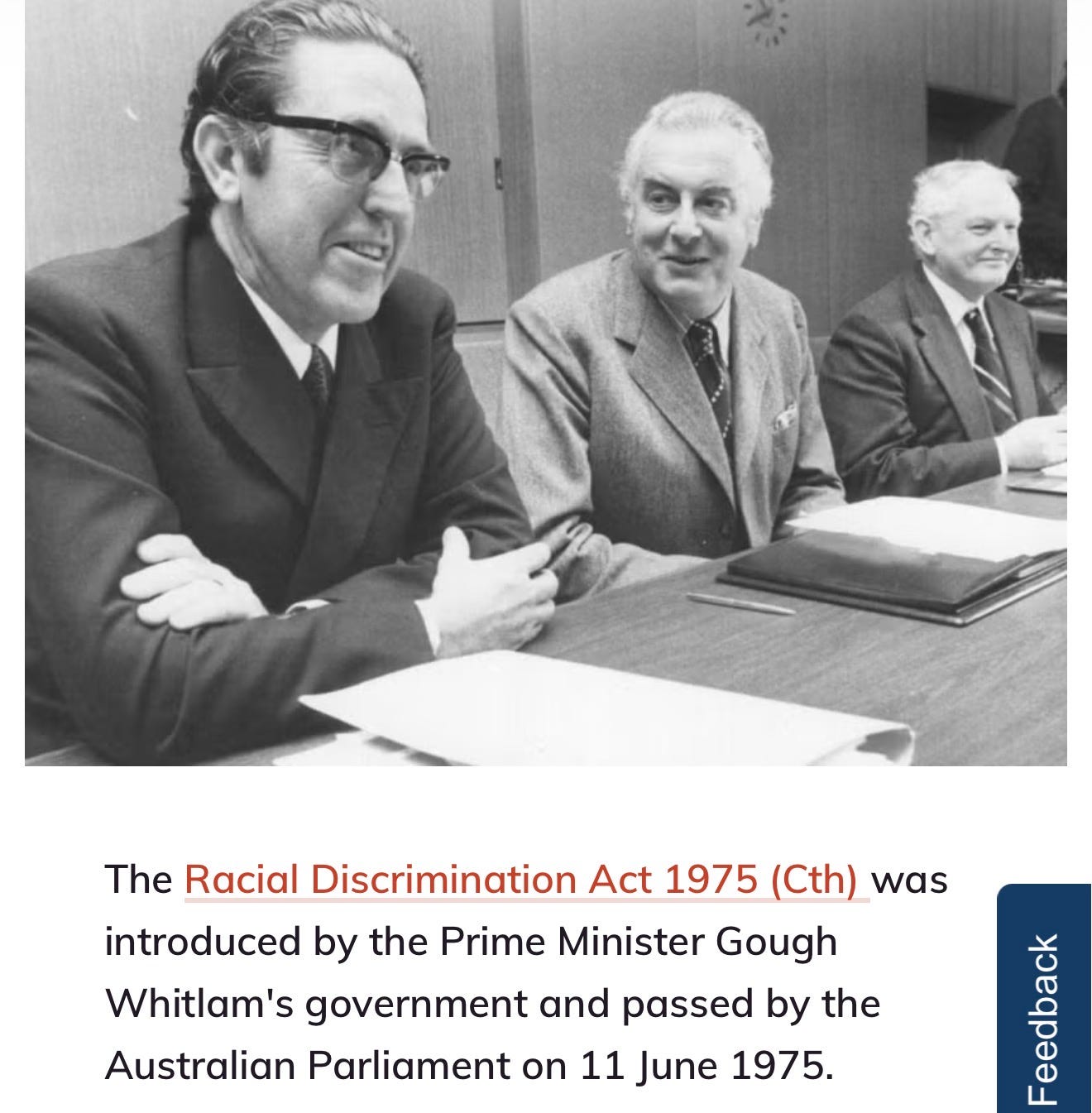 The Racial Discrimination Act 1975 (Cth) was introduced by the Prime Minister Gough Whitlam's government and passed by the Australian Parliament on 11 June 1975.

Feedback